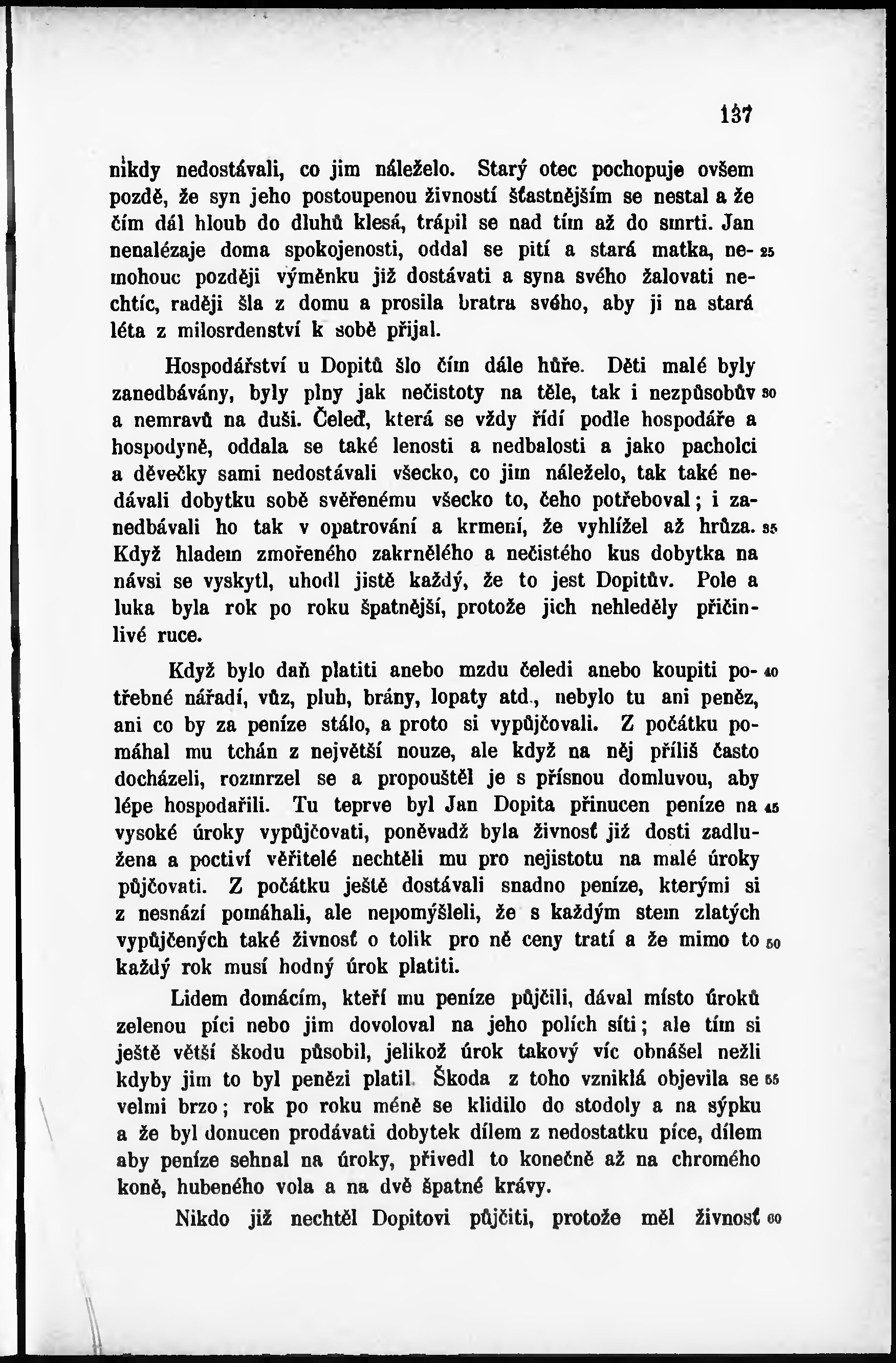 137

nikdy nedostávali, co jim náleželo. Starý otec pochopuje ovšem pozdě, že syn jeho postoupenou živností šťastnějším se nestal a že čím dál hloub do dluhů klesá, trápil se nad tím až do smrti. Jan nenalézaje doma spokojenosti, oddal se pití a stará matka, nemohouc později výměnku již dostávati a syna svého žalovati nechtíc, raději šla z domu a prosila bratra svého, aby ji na stará léta z milosrdenství k sobě přijal. 25

Hospodářství u Dopitů šlo čím dále hůře. Děti malé byly zanedbávány, byly plny jak nečistoty na těle, tak i nezpůsobův a nemravů na duši. Čeleď, která se vždy řídí podle hospodáře a hospodyně, oddala se také lenosti a nedbalosti a jako pacholci a děvečky sami nedostávali všecko, co jim náleželo, tak také nedávali dobytku sobě svěřenému všecko to, čeho potřeboval; i zanedbávali ho tak v opatrování a krmení, že vyhlížel až hrůza. Když hladem zmořeného zakrnělého a nečistého kus dobytka na návsi se vyskytl, uhodl jistě každý, že to jest Dopitův. Pole a luka byla rok po roku špatnější, protože jich nehleděly přičinlivé ruce. 30 35

Když bylo daň platiti anebo mzdu čeledi anebo koupiti potřebné nářadí, vůz, pluh, brány, lopaty atd., nebylo tu ani peněz, ani co by za peníze stálo, a proto si vypůjčovali. Z počátku pomáhal mu tchán z největší nouze, ale když na něj příliš často docházeli, rozmrzel se a propouštěl je s přísnou domluvou, aby lépe hospodařili. Tu teprve byl Jan Dopita přinucen peníze na vysoké úroky vypůjčovati, poněvadž byla živnosť již dosti zadlužena a poctiví věřitelé nechtěli mu pro nejistotu na malé úroky půjčovati. Z počátku ještě dostávali snadno peníze, kterými si z nesnází pomáhali, ale nepomýšleli, že s každým stem zlatých vypůjčených také živnosť o tolik pro ně ceny tratí a že mimo to každý rok musí hodný úrok platiti. 40 45 50

Lidem domácím, kteří mu peníze půjčili, dával místo úroků zelenou píci nebo jim dovoloval na jeho polích síti; ale tím si ještě větší škodu působil, jelikož úrok takový víc obnášel nežli kdyby jim to byl penězi platil. Škoda z toho vzniklá objevila se velmi brzo; rok po roku méně se klidilo do stodoly a na sýpku a že byl donucen prodávati dobytek dílem z nedostatku píce, dílem aby peníze sehnal na úroky, přivedl to konečně až na chromého koně, hubeného vola a na dvě špatné krávy. 55

Nikdo již nechtěl Dopitovi půjčiti, protože měl živnosť 60